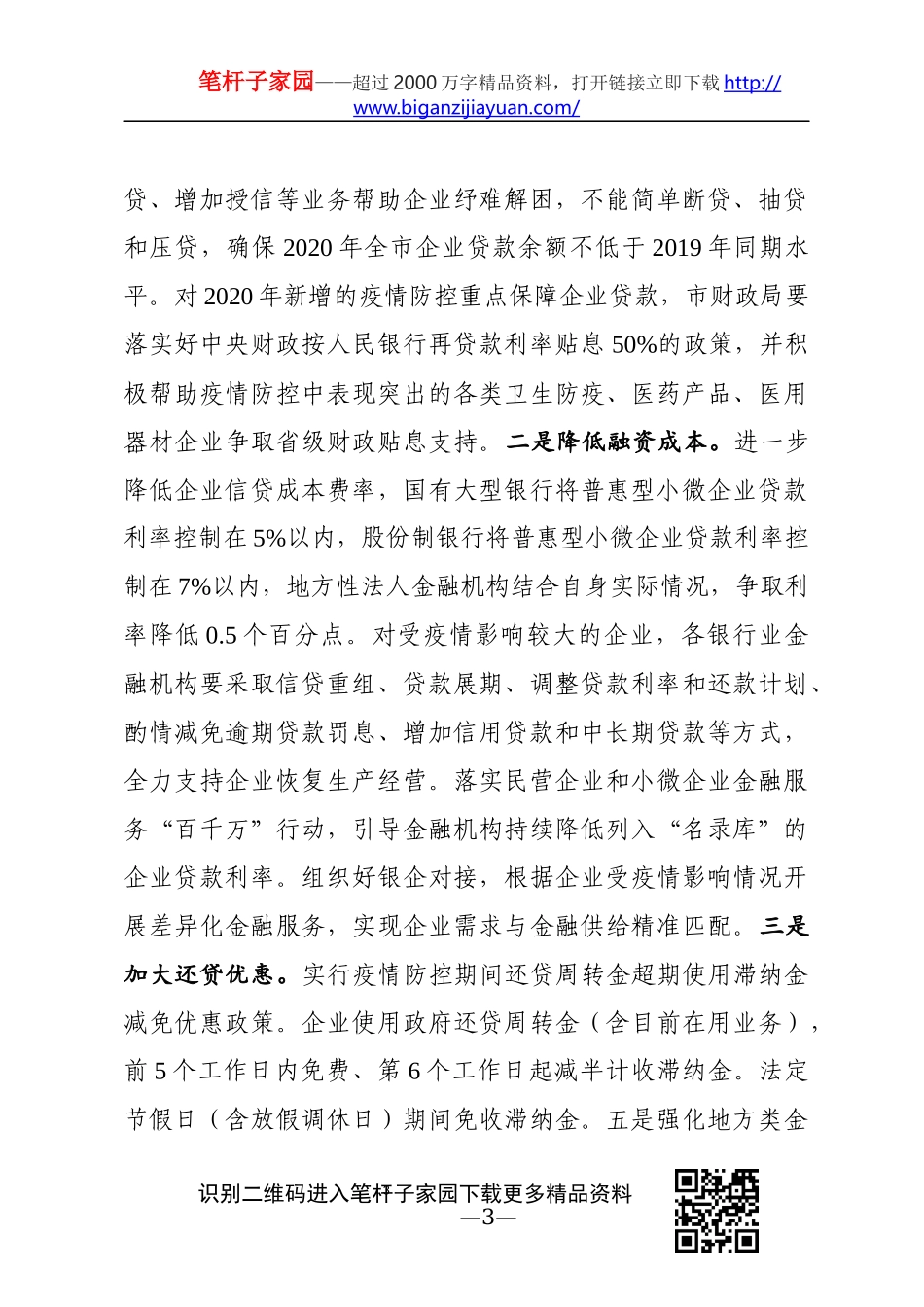 笔杆子家园——超过 2000 万字精品资料，打开链接立即下载 http://www.biganzijiayuan.com/

贷、增加授信等业务帮助企业纾难解困，不能简单断贷、抽贷和压贷，确保 2020 年全市企业贷款余额不低于 2019 年同期水平。对 2020 年新增的疫情防控重点保障企业贷款，市财政局要落实好中央财政按人民银行再贷款利率贴息 50%的政策，并积极帮助疫情防控中表现突出的各类卫生防疫、医药产品、医用器材企业争取省级财政贴息支持。二是降低融资成本。进一步降低企业信贷成本费率，国有大型银行将普惠型小微企业贷款利率控制在 5%以内，股份制银行将普惠型小微企业贷款利率控制在 7%以内，地方性法人金融机构结合自身实际情况，争取利率降低 0.5 个百分点。对受疫情影响较大的企业，各银行业金融机构要采取信贷重组、贷款展期、调整贷款利率和还款计划、酌情减免逾期贷款罚息、增加信用贷款和中长期贷款等方式，全力支持企业恢复生产经营。落实民营企业和小微企业金融服务“百千万”行动，引导金融机构持续降低列入“名录库”的企业贷款利率。组织好银企对接，根据企业受疫情影响情况开展差异化金融服务，实现企业需求与金融供给精准匹配。三是加大还贷优惠。实行疫情防控期间还贷周转金超期使用滞纳金减免优惠政策。企业使用政府还贷周转金（含目前在用业务），前 5 个工作日内免费、第 6 个工作日起减半计收滞纳金。法定节假日（含放假调休日）期间免收滞纳金。五是强化地方类金

识别二维码进入笔杆子家园下载更多精品资料
—3—